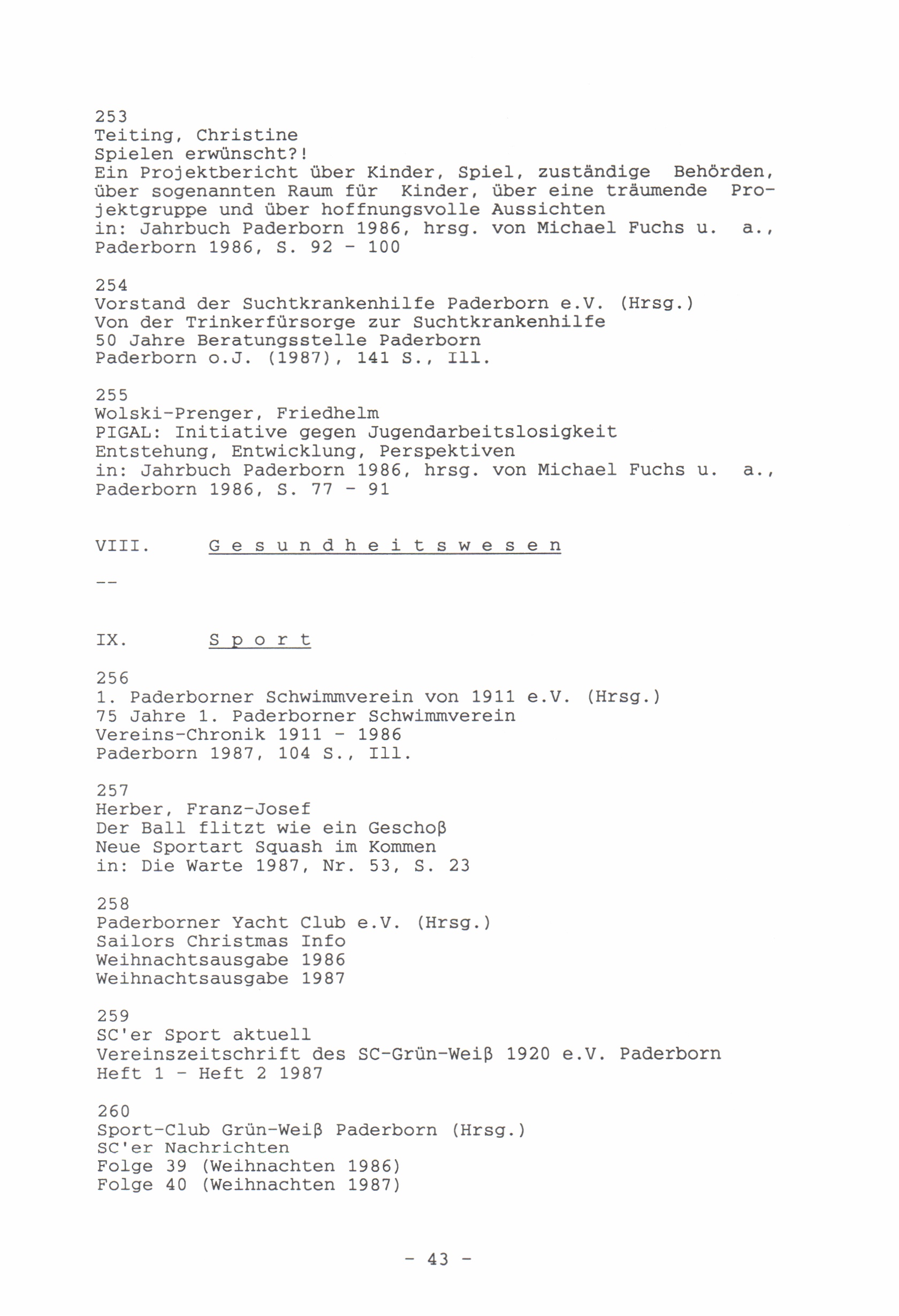 253
Teiting, Christine
Spielen erwünscht?!
Ein Projektbericht über Kinder, Spiel, zuständige Behörden, über sogenannten Raum für Kinder, über eine träumende Projektgruppe und über hoffnungsvolle Aussichten
in: Jahrbuch Paderborn 1986, hrsg. von Michael Fuchs u. a., Paderborn 1986, S. 92 - 100

254
Vorstand der Suchtkrankenhilfe Paderborn e.V. (Hrsg.)
Von der Trinkerfürsorge zur Suchtkrankenhilfe
50 Jahre Beratungsstelle Paderborn
Paderborn o.J. (1987), 141 S., Ill.

255
Wolski-Prenger, Friedhelm
PIGAL: Initiative gegen Jugendarbeitslosigkeit
Entstehung, Entwicklung, Perspektiven
in: Jahrbuch Paderborn 1986, hrsg. von Michael Fuchs u. a., Paderborn 1986, S. 77 - 91

VIII. G e s u n d h e i t s w e s e n

--

IX. S p o r t

256
1. Paderborner Schwimmverein von 1911 e.V. (Hrsg.)
75 Jahre 1. Paderborner Schwimmverein
Vereins-Chronik 1911 - 1986
Paderborn 1987, 104 S., Ill.

257
Herber, Franz-Josef
Der Ball flitzt wie ein Geschoß
Neue Sportart Squash im Kommen
in: Die Warte 1987, Nr. 53, S. 23

258
Paderborner Yacht Club e.V. (Hrsg.)
Sailors Christmas Info
Weihnachtsausgabe 1986
Weihnachtsausgabe 1987

259
SC'er Sport aktuell
Vereinszeitschrift des SC-Grün-Weiß 1920 e.V. Paderborn
Heft 1 - Heft 2 1987

260
Sport-Club Grün-Weiß Paderborn (Hrsg.)
SC'er Nachrichten
Folge 39 (Weihnachten 1986)
Folge 40 (Weihnachten 1987)

- 43 -